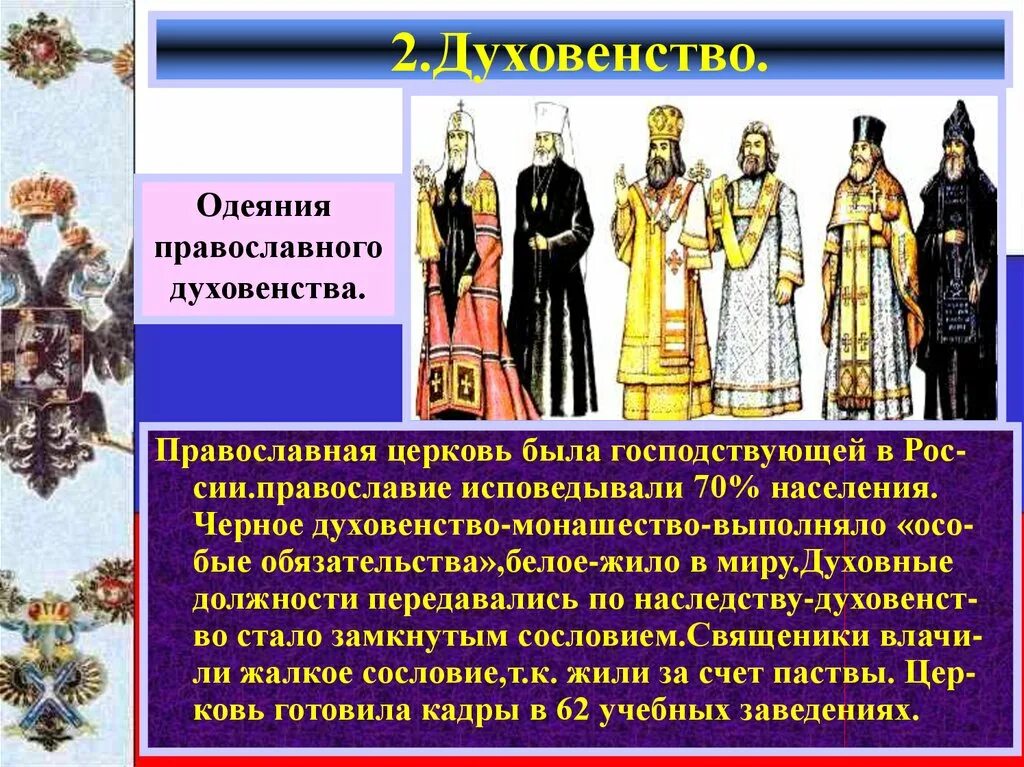 2.Духовенство.

Одеяния православного духовенства.

Православная церковь была господствующей в России.православие исповедывали 70% населения. Черное духовенство-монашество-выполняло «особые обязательства»,белое-жило в миру.Духовные должности передавались по наследству-духовенство стало замкнутым сословием.Священики влачили жалкое сословие,т.к. жили за счет паствы. Церковь готовила кадры в 62 учебных заведениях.